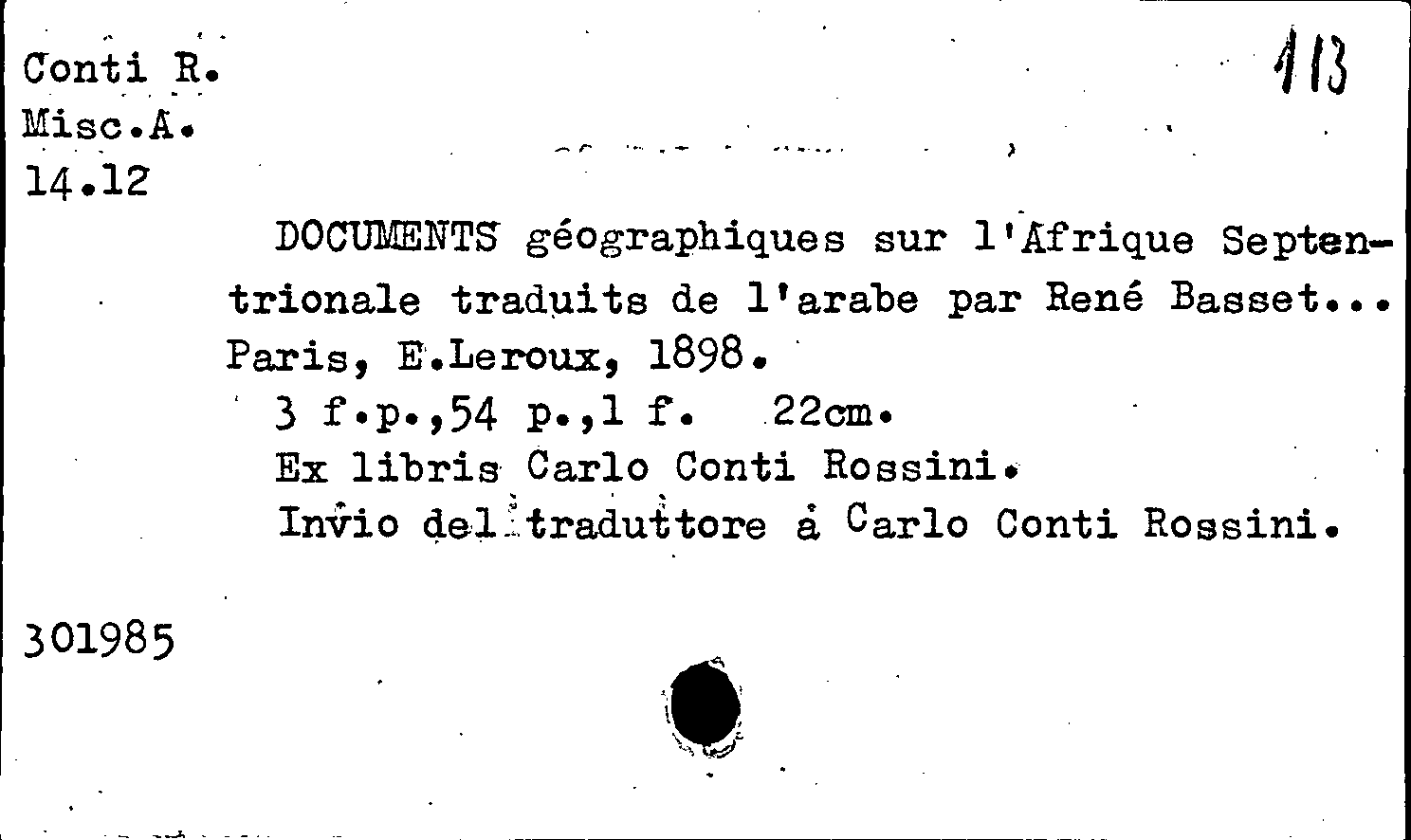 Conti R.
Misc.A.
14.12

113

DOCUMENTS géographiques sur l'Afrique Septentrionale traduits de l'arabe par René Basset... Paris, E.Leroux, 1898.

3 f.p.,54 p.,1 f. 22cm.

Ex libris Carlo Conti Rossini.

Invio del traduttore à Carlo Conti Rossini.

301985